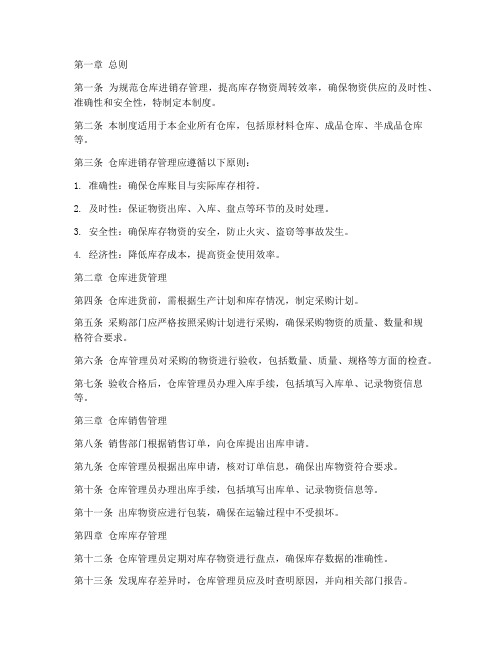 第一章 总则

第一条 为规范仓库进销存管理，提高库存物资周转效率，确保物资供应的及时性、准确性和安全性，特制定本制度。

第二条 本制度适用于本企业所有仓库，包括原材料仓库、成品仓库、半成品仓库等。

第三条 仓库进销存管理应遵循以下原则：

1. 准确性：确保仓库账目与实际库存相符。

2. 及时性：保证物资出库、入库、盘点等环节的及时处理。

3. 安全性：确保库存物资的安全，防止火灾、盗窃等事故发生。

4. 经济性：降低库存成本，提高资金使用效率。

第二章 仓库进货管理

第四条 仓库进货前，需根据生产计划和库存情况，制定采购计划。

第五条 采购部门应严格按照采购计划进行采购，确保采购物资的质量、数量和规格符合要求。

第六条 仓库管理员对采购的物资进行验收，包括数量、质量、规格等方面的检查。

第七条 验收合格后，仓库管理员办理入库手续，包括填写入库单、记录物资信息等。

第三章 仓库销售管理

第八条 销售部门根据销售订单，向仓库提出出库申请。

第九条 仓库管理员根据出库申请，核对订单信息，确保出库物资符合要求。

第十条 仓库管理员办理出库手续，包括填写出库单、记录物资信息等。

第十一条 出库物资应进行包装，确保在运输过程中不受损坏。

第四章 仓库库存管理

第十二条 仓库管理员定期对库存物资进行盘点，确保库存数据的准确性。

第十三条 发现库存差异时，仓库管理员应及时查明原因，并向相关部门报告。